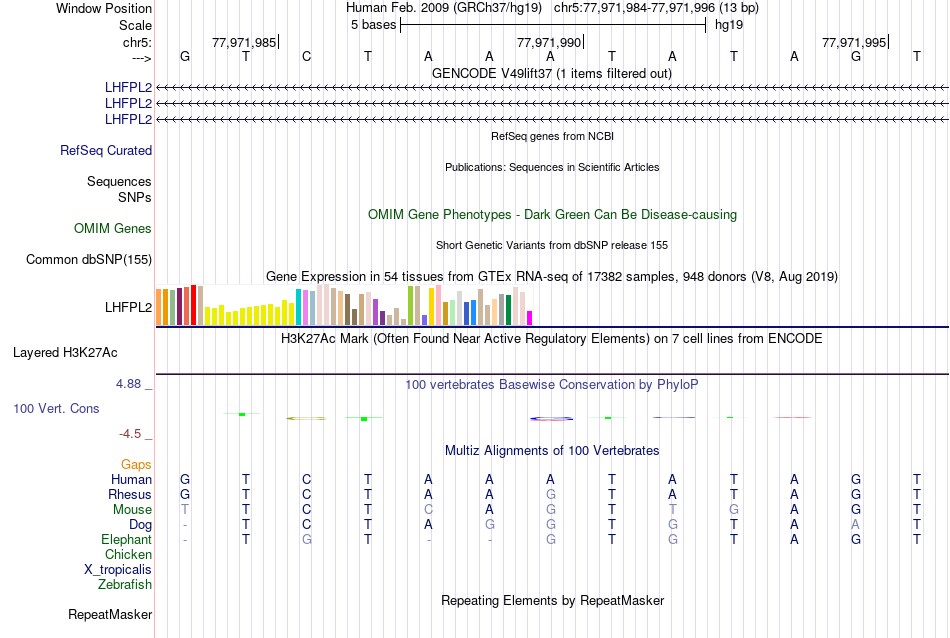 Window Position Human Feb. 2009 (GRCh37/hg19) chr5:77,971,984-77,971,996 (13 bp)
Scale 5 bases hg19
chr5: 77,971,985 77,971,990 77,971,995
---> G T C T A A A T A T A G T
GENCODE V49lift37 (1 items filtered out)
LHFPL2
LHFPL2
LHFPL2
RefSeq genes from NCBI
RefSeq Curated
Publications: Sequences in Scientific Articles
Sequences
SNPs
OMIM Gene Phenotypes - Dark Green Can Be Disease-causing
OMIM Genes
Short Genetic Variants from dbSNP release 155
Common dbSNP(155)
Gene Expression in 54 tissues from GTEx RNA-seq of 17382 samples, 948 donors (V8, Aug 2019)
LHFPL2
H3K27Ac Mark (Often Found Near Active Regulatory Elements) on 7 cell lines from ENCODE
Layered H3K27Ac
4.88 _ 100 vertebrates Basewise Conservation by PhyloP
100 Vert. Cons
-4.5 _
Multiz Alignments of 100 Vertebrates
Gaps
Human G T C T A A A T A T A G T
Rhesus G T C T A A G T A T A G T
Mouse T T C T C A G T T G A G T
Dog - T C T A G G T G T A A T
Elephant - T G T - - G T G T A G T
Chicken
X_tropicalis
Zebrafish
Repeating Elements by RepeatMasker
RepeatMasker